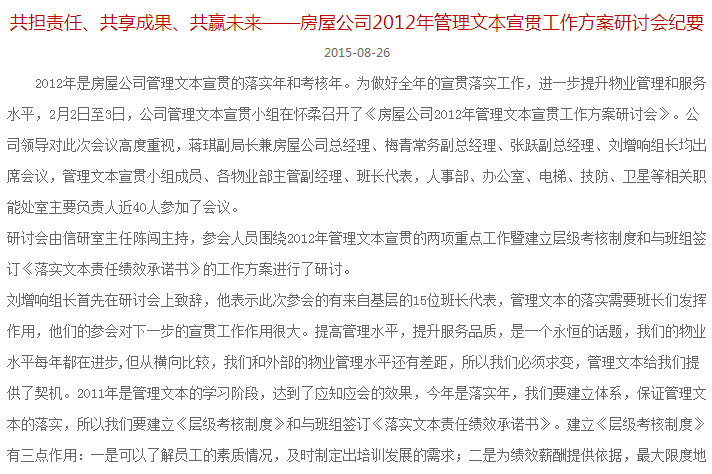 共担责任、共享成果、共赢未来——房屋公司2012年管理文本宣贯工作方案研讨会纪要

2015-08-26

2012年是房屋公司管理文本宣贯的落实年和考核年。为做好全年的宣贯落实工作，进一步提升物业管理和服务水平，2月2日至3日，公司管理文本宣贯小组在怀柔召开了《房屋公司2012年管理文本宣贯工作方案研讨会》。公司领导对此次会议高度重视，蒋琪副局长兼房屋公司总经理、梅青常务副总经理、张跃副总经理、刘增响组长均出席会议，管理文本宣贯小组成员、各物业部主管副经理、班长代表，人事部、办公室、电梯、技防、卫星等相关职能处室主要负责人近40人参加了会议。

研讨会由信研室主任陈闯主持，参会人员围绕2012年管理文本宣贯的两项重点工作暨建立层级考核制度和与班组签订《落实文本责任绩效承诺书》的工作方案进行了研讨。

刘增响组长首先在研讨会上致辞，他表示此次参会的有来自基层的15位班长代表，管理文本的落实需要班长们发挥作用，他们的参会对下一步的宣贯工作作用很大。提高管理水平，提升服务品质，是一个永恒的话题，我们的物业水平每年都在进步，但从横向比较，我们和外部的物业管理水平还有差距，所以我们必须求变，管理文本给我们提供了契机。2011年是管理文本的学习阶段，达到了应知应会的效果，今年是落实年，我们要建立体系，保证管理文本的落实，所以我们要建立《层级考核制度》和与班组签订《落实文本责任绩效承诺书》。建立《层级考核制度》有三点作用：一是可以了解员工的素质情况，及时制定出培训发展的需求；二是为绩效薪酬提供依据，最大限度地